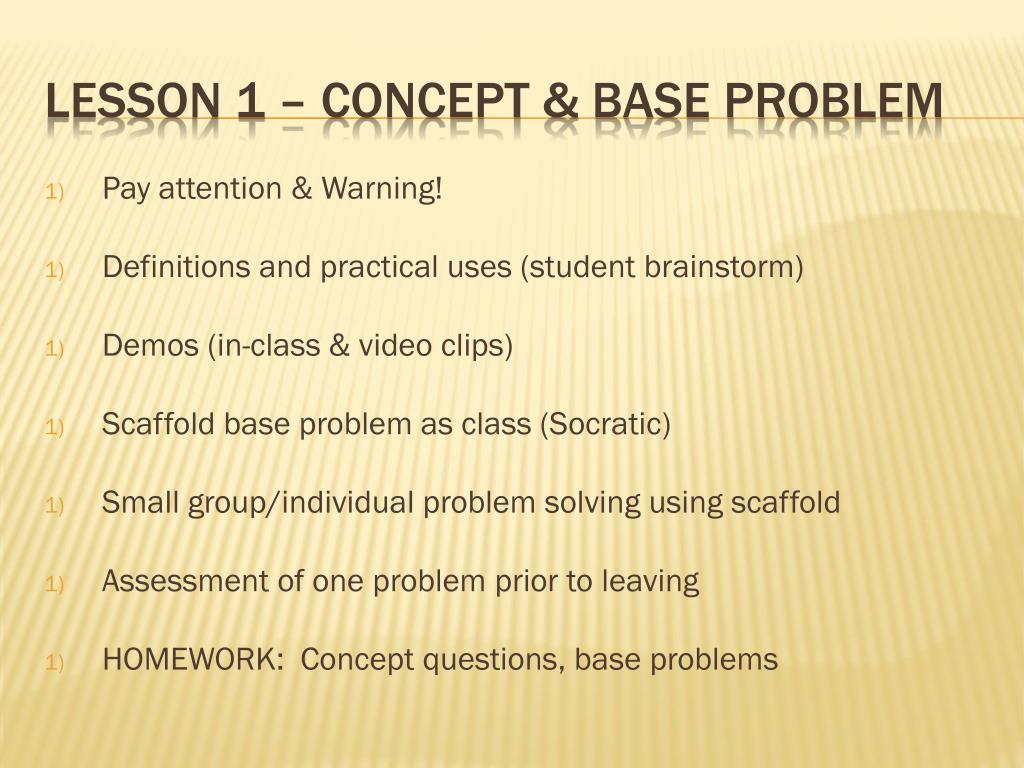 LESSON 1 – CONCEPT & BASE PROBLEM

1) Pay attention & Warning!

1) Definitions and practical uses (student brainstorm)

1) Demos (in-class & video clips)

1) Scaffold base problem as class (Socratic)

1) Small group/individual problem solving using scaffold

1) Assessment of one problem prior to leaving

1) HOMEWORK: Concept questions, base problems